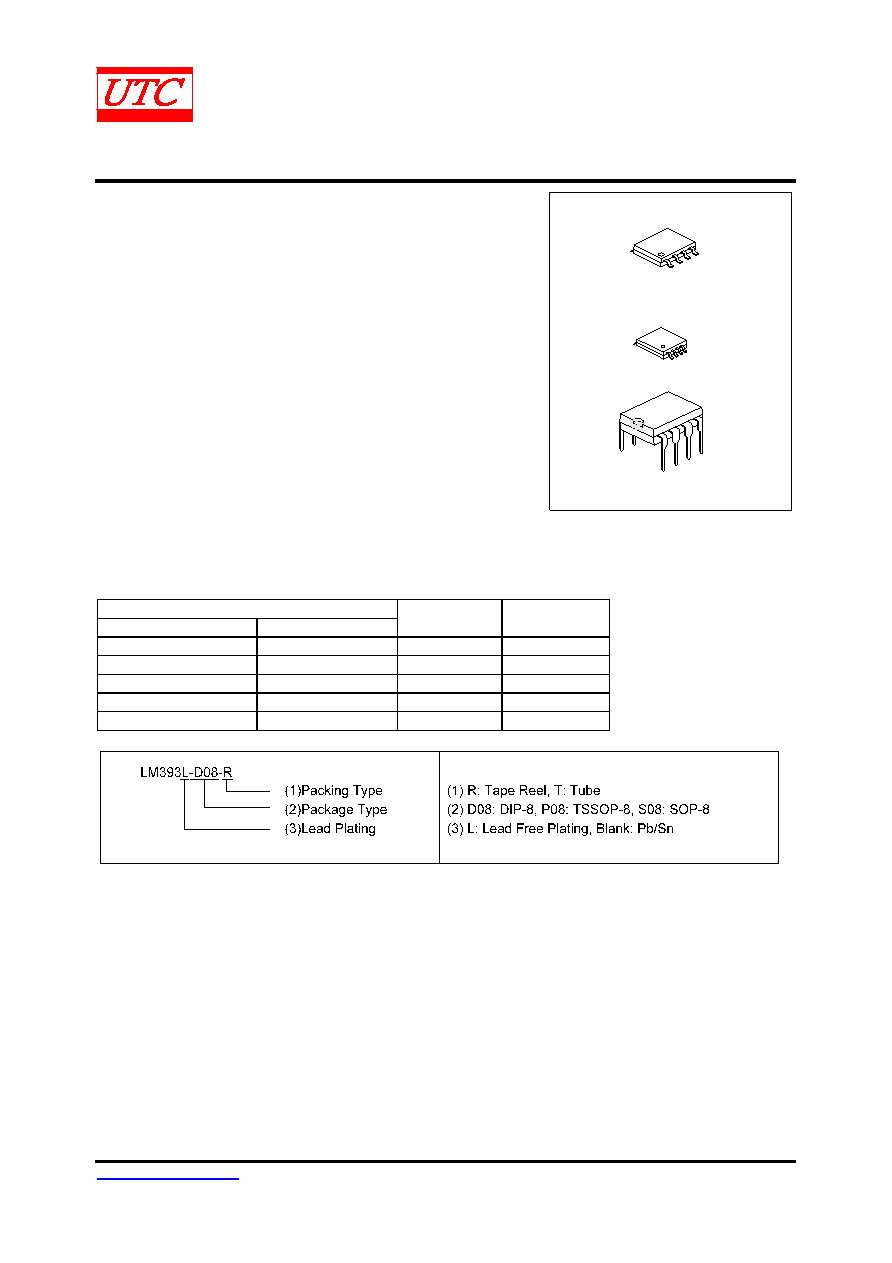 UTC

LM393L-D08-R
(1)Packing Type
(2)Package Type
(3)Lead Plating

(1) R: Tape Reel, T: Tube
(2) D08: DIP-8, P08: TSSOP-8, S08: SOP-8
(3) L: Lead Free Plating, Blank: Pb/Sn